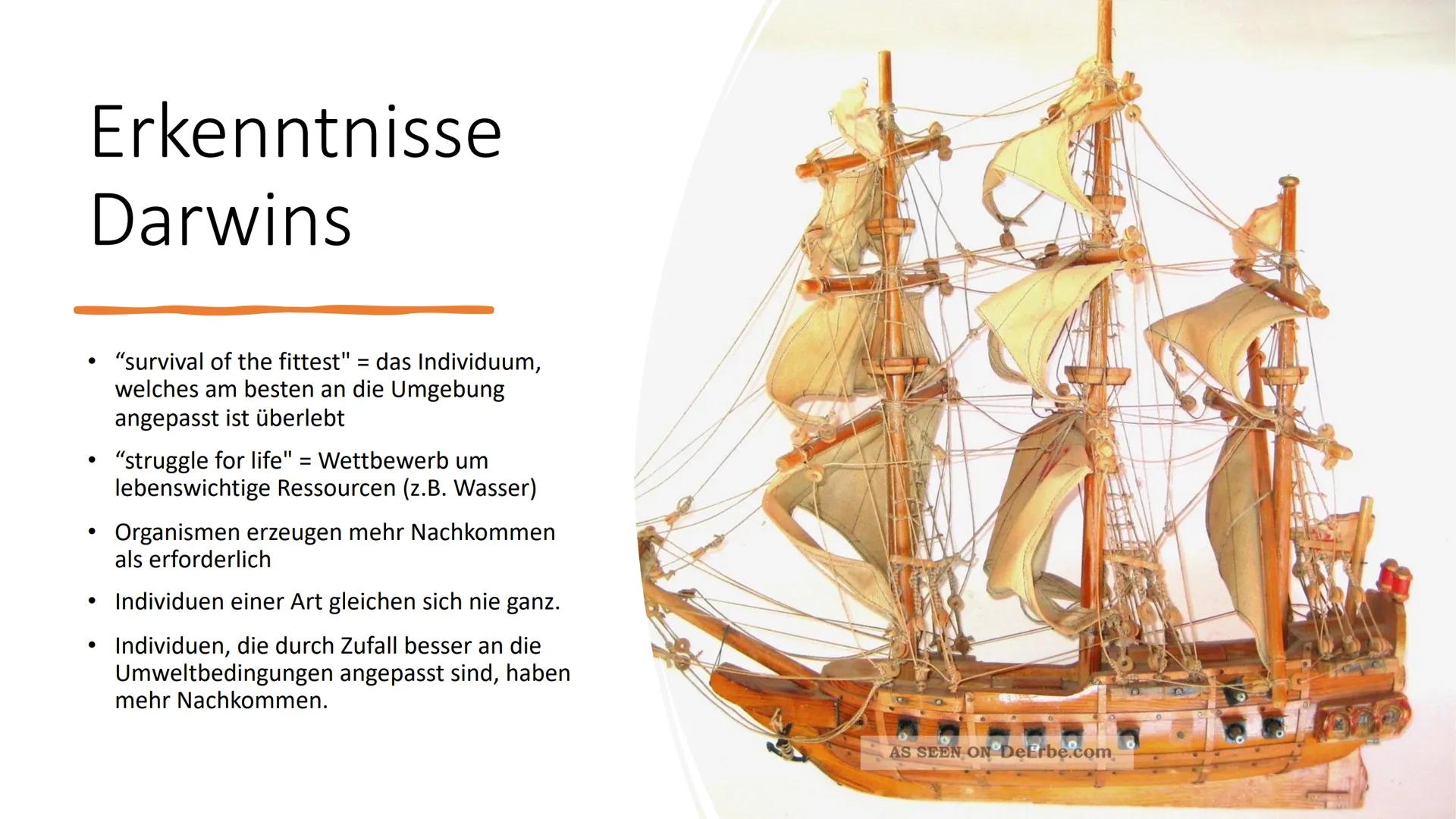 Erkenntnisse Darwins

• “survival of the fittest" = das Individuum, welches am besten an die Umgebung angepasst ist überlebt

• “struggle for life" = Wettbewerb um lebenswichtige Ressourcen (z.B. Wasser)

• Organismen erzeugen mehr Nachkommen als erforderlich

• Individuen einer Art gleichen sich nie ganz.

• Individuen, die durch Zufall besser an die Umweltbedingungen angepasst sind, haben mehr Nachkommen.

AS SEEN ON DeErbe.com